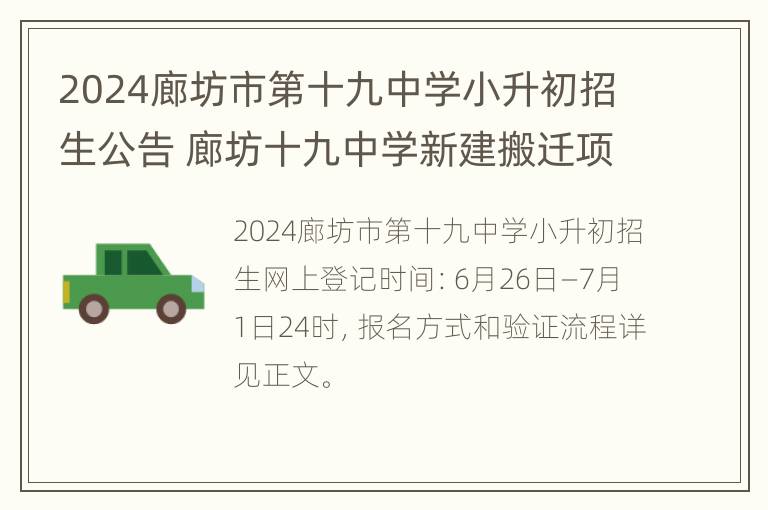 2024廊坊市第十九中学小升初招生公告 廊坊十九中学新建搬迁项

2024廊坊市第十九中学小升初招生网上登记时间: 6月26日–7月1日24时, 报名方式和验证流程详见正文。